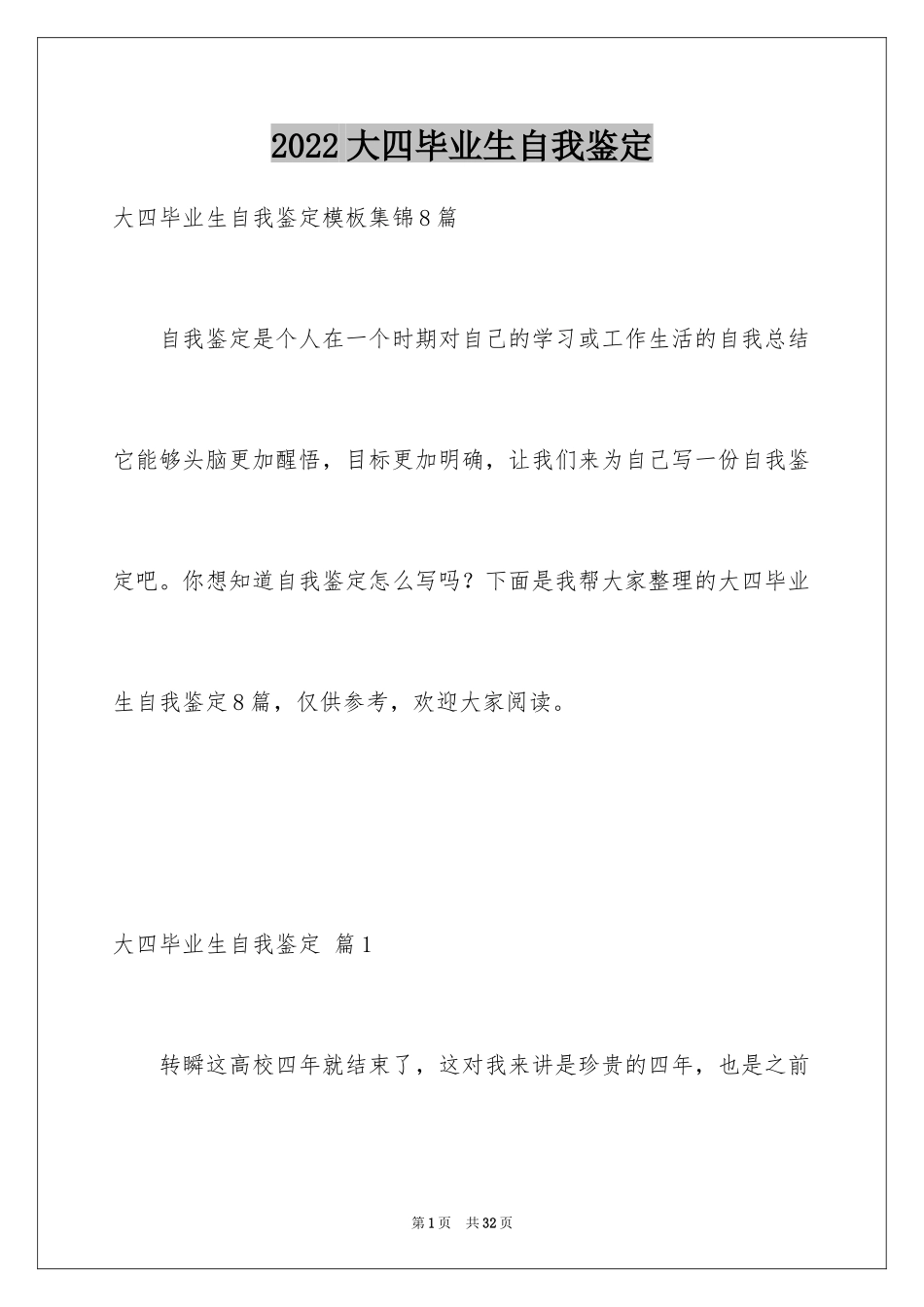 2022大四毕业生自我鉴定

大四毕业生自我鉴定模板集锦8篇

自我鉴定是个人在一个时期对自己的学习或工作生活的自我总结它能够头脑更加醒悟，目标更加明确，让我们来为自己写一份自我鉴定吧。你想知道自我鉴定怎么写吗？下面是我帮大家整理的大四毕业生自我鉴定8篇，仅供参考，欢迎大家阅读。

大四毕业生自我鉴定 篇1

转瞬这高校四年就结束了，这对我来讲是珍贵的四年，也是之前

第1页 共32页